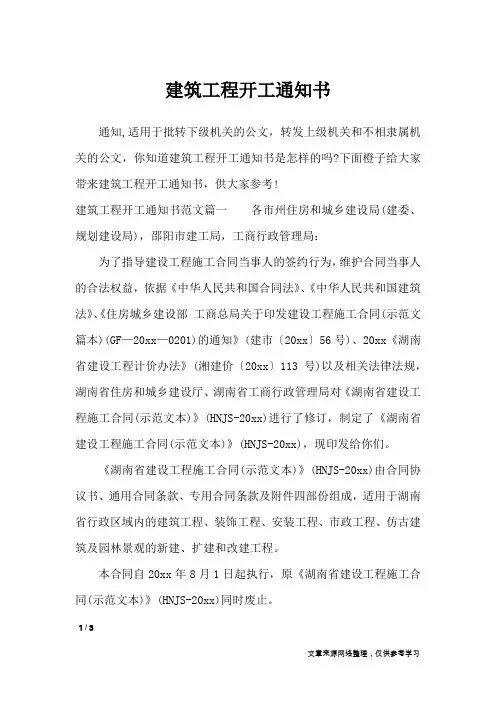 建筑工程开工通知书

通知,适用于批转下级机关的公文，转发上级机关和不相隶属机关的公文，你知道建筑工程开工通知书是怎样的吗?下面橙子给大家带来建筑工程开工通知书，供大家参考!

建筑工程开工通知书范文篇一　　各市州住房和城乡建设局(建委、规划建设局)，邵阳市建工局，工商行政管理局:

为了指导建设工程施工合同当事人的签约行为，维护合同当事人的合法权益，依据《中华人民共和国合同法》、《中华人民共和国建筑法》、《住房城乡建设部 工商总局关于印发建设工程施工合同(示范文篇本)(GF—20xx—0201)的通知》(建市〔20xx〕56 号)、20xx《湖南省建设工程计价办法》(湘建价〔20xx〕113 号)以及相关法律法规，湖南省住房和城乡建设厅、湖南省工商行政管理局对《湖南省建设工程施工合同(示范文本)》(HNJS-20xx)进行了修订，制定了《湖南省建设工程施工合同(示范文本)》(HNJS-20xx)，现印发给你们。

《湖南省建设工程施工合同(示范文本)》(HNJS-20xx)由合同协议书、通用合同条款、专用合同条款及附件四部份组成，适用于湖南省行政区域内的建筑工程、装饰工程、安装工程、市政工程、仿古建筑及园林景观的新建、扩建和改建工程。

本合同自 20xx 年 8 月 1 日起执行，原《湖南省建设工程施工合同(示范文本)》(HNJS-20xx)同时废止。

1 / 3

文章来源网络整理，仅供参考学习